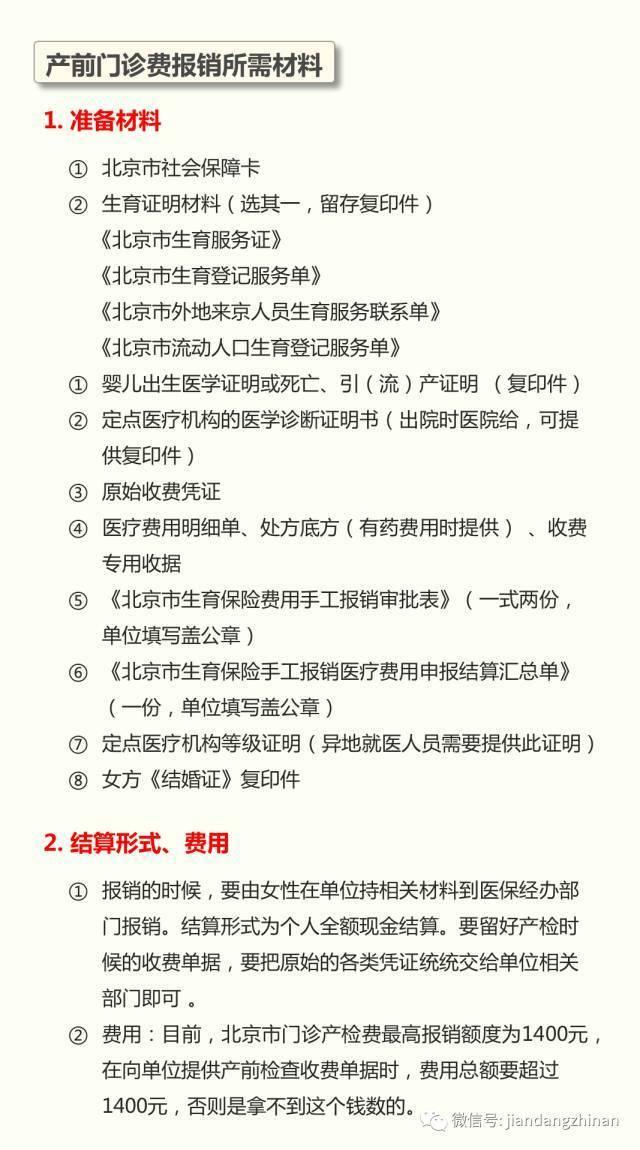 产前门诊费报销所需材料

1. 准备材料

① 北京市社会保障卡

② 生育证明材料（选其一，留存复印件）
《北京市生育服务证》
《北京市生育登记服务单》
《北京市外地来京人员生育服务联系单》
《北京市流动人口生育登记服务单》

① 婴儿出生医学证明或死亡、引（流）产证明 （复印件）

② 定点医疗机构的医学诊断证明书（出院时医院给，可提供复印件）

③ 原始收费凭证

④ 医疗费用明细单、处方底方（有药费用时提供）、收费专用收据

⑤ 《北京市生育保险费用手工报销审批表》（一式两份，单位填写盖公章）

⑥ 《北京市生育保险手工报销医疗费用申报结算汇总单》（一份，单位填写盖公章）

⑦ 定点医疗机构等级证明（异地就医人员需要提供此证明）

⑧ 女方《结婚证》复印件

2. 结算形式、费用

① 报销的时候，要由女性在单位持相关材料到医保经办部门报销。结算形式为个人全额现金结算。要留好产检时候的收费单据，要把原始的各类凭证统统交给单位相关部门即可 。

② 费用：目前，北京市门诊产检费最高报销额度为1400元，在向单位提供产前检查收费单据时，费用总额要超过1400元，否则是拿不到这个钱数的。

微信号: jiandangzhinan